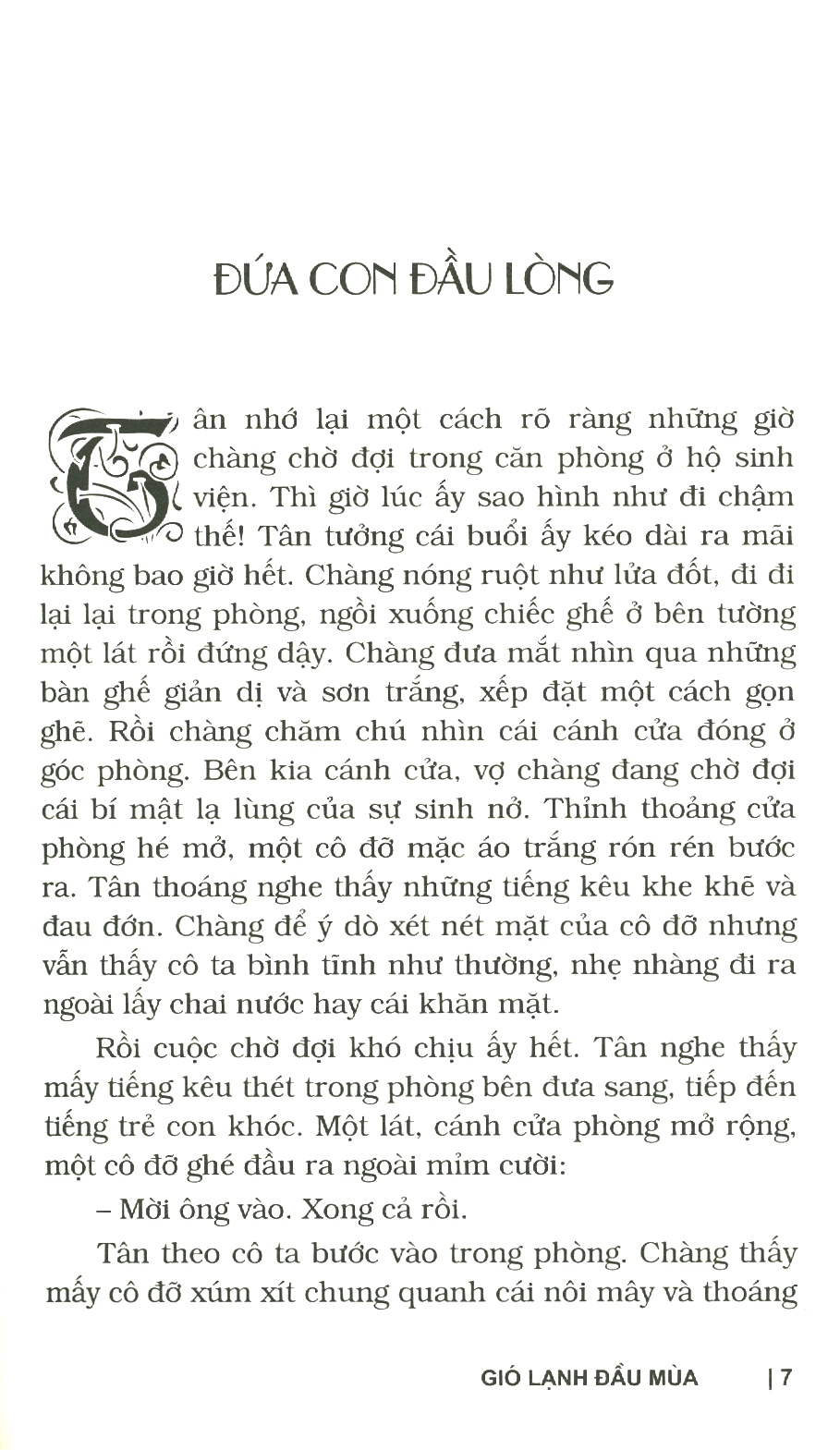 ĐỨA CON ĐẦU LÒNG

Tân nhớ lại một cách rõ ràng những giờ chàng chờ đợi trong căn phòng ở hộ sinh viện. Thì giờ lúc ấy sao hình như đi chậm thế! Tân tưởng cái buổi ấy kéo dài ra mãi không bao giờ hết. Chàng nóng ruột như lửa đốt, đi đi lại lại trong phòng, ngồi xuống chiếc ghế ở bên tường một lát rồi đứng dậy. Chàng đưa mắt nhìn qua những bàn ghế giản dị và sơn trắng, xếp đặt một cách gọn ghẽ. Rồi chàng chăm chú nhìn cái cánh cửa đóng ở góc phòng. Bên kia cánh cửa, vợ chàng đang chờ đợi cái bí mật lạ lùng của sự sinh nở. Thỉnh thoảng cửa phòng hé mở, một cô đỡ mặc áo trắng rón rén bước ra. Tân thoáng nghe thấy những tiếng kêu khe khẽ và đau đớn. Chàng để ý dò xét nét mặt của cô đỡ nhưng vẫn thấy cô ta bình tĩnh như thường, nhẹ nhàng đi ra ngoài lấy chai nước hay cái khăn mặt.

Rồi cuộc chờ đợi khó chịu ấy hết. Tân nghe thấy mấy tiếng kêu thét trong phòng bên đưa sang, tiếp đến tiếng trẻ con khóc. Một lát, cánh cửa phòng mở rộng, một cô đỡ ghé đầu ra ngoài mỉm cười:

– Mời ông vào. Xong cả rồi.

Tân theo cô ta bước vào trong phòng. Chàng thấy mấy cô đỡ xúm xít chung quanh cái nôi mây và thoáng

GIÓ LẠNH ĐẦU MÙA | 7